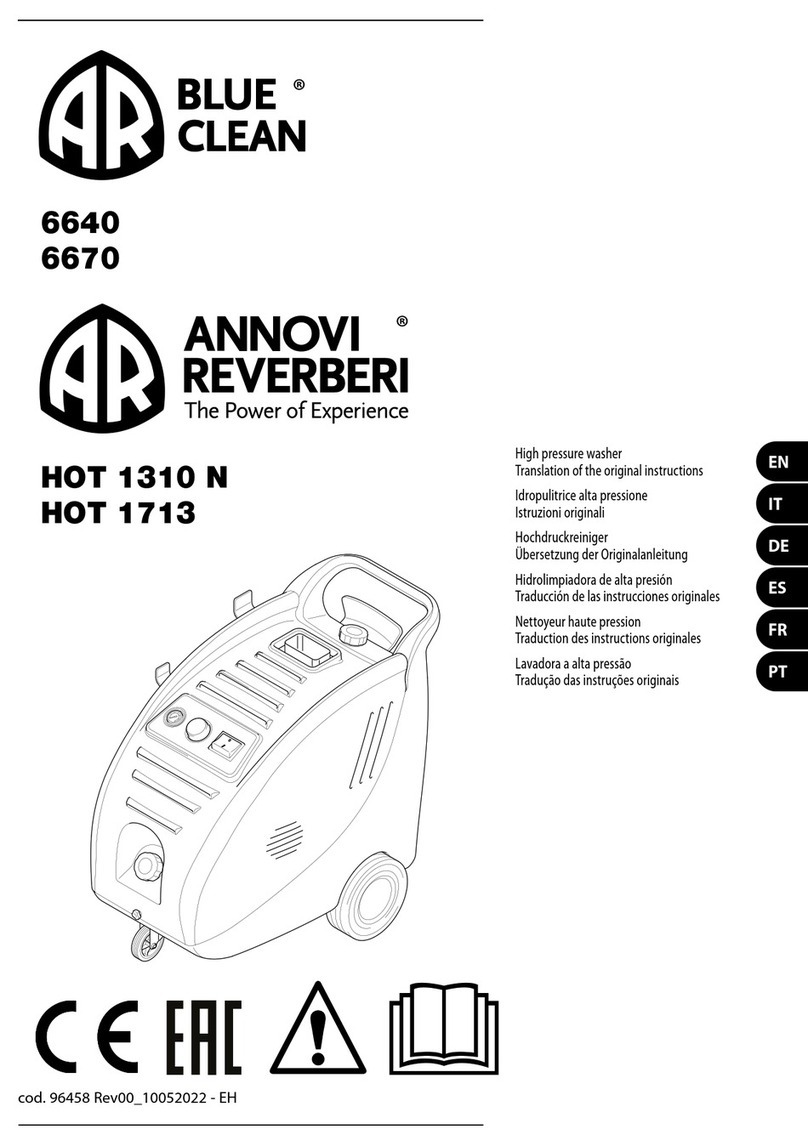 AR BLUE CLEAN ®

6640
6670

AR ANNOVI REVERBERI ®
The Power of Experience

HOT 1310 N
HOT 1713

High pressure washer
Translation of the original instructions

EN

Idropulitrice alta pressione
Istruzioni originali

IT

Hochdruckreiniger
Übersetzung der Originalanleitung

DE

Hidrolimpiadora de alta presión
Traducción de las instrucciones originales

ES

Nettoyeur haute pression
Traduction des instructions originales

FR

Lavadora a alta pressão
Tradução das instruções originais

PT

CE EAC

cod. 96458 Rev00_10052022 - EH